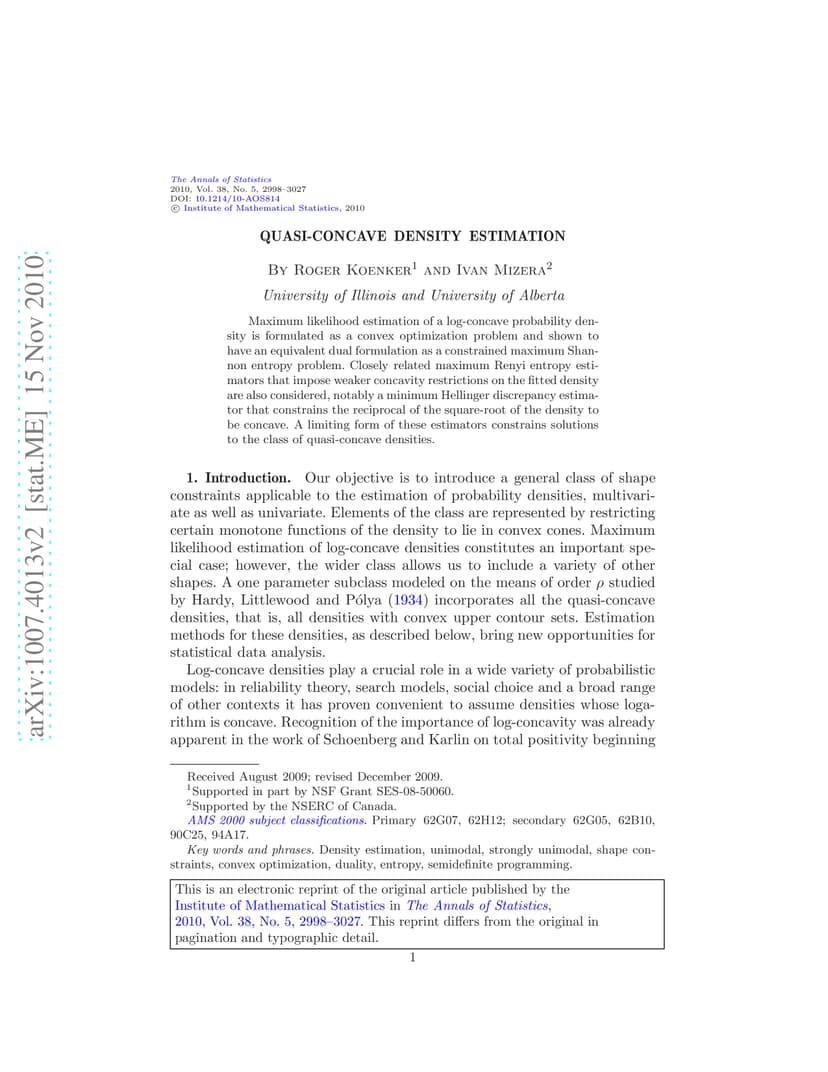 arXiv:1007.4013v2 [stat.ME] 15 Nov 2010

The Annals of Statistics
2010, Vol. 38, No. 5, 2998–3027
DOI: 10.1214/10-AOS814
© Institute of Mathematical Statistics, 2010

QUASI-CONCAVE DENSITY ESTIMATION

By Roger Koenker$^1$ and Ivan Mizera$^2$

University of Illinois and University of Alberta

Maximum likelihood estimation of a log-concave probability density is formulated as a convex optimization problem and shown to have an equivalent dual formulation as a constrained maximum Shannon entropy problem. Closely related maximum Renyi entropy estimators that impose weaker concavity restrictions on the fitted density are also considered, notably a minimum Hellinger discrepancy estimator that constrains the reciprocal of the square-root of the density to be concave. A limiting form of these estimators constrains solutions to the class of quasi-concave densities.

1. Introduction. Our objective is to introduce a general class of shape constraints applicable to the estimation of probability densities, multivariate as well as univariate. Elements of the class are represented by restricting certain monotone functions of the density to lie in convex cones. Maximum likelihood estimation of log-concave densities constitutes an important special case; however, the wider class allows us to include a variety of other shapes. A one parameter subclass modeled on the means of order $\rho$ studied by Hardy, Littlewood and Pólya (1934) incorporates all the quasi-concave densities, that is, all densities with convex upper contour sets. Estimation methods for these densities, as described below, bring new opportunities for statistical data analysis.

Log-concave densities play a crucial role in a wide variety of probabilistic models: in reliability theory, search models, social choice and a broad range of other contexts it has proven convenient to assume densities whose logarithm is concave. Recognition of the importance of log-concavity was already apparent in the work of Schoenberg and Karlin on total positivity beginning

Received August 2009; revised December 2009.
$^1$Supported in part by NSF Grant SES-08-50060.
$^2$Supported by the NSERC of Canada.
AMS 2000 subject classifications. Primary 62G07, 62H12; secondary 62G05, 62B10, 90C25, 94A17.
Key words and phrases. Density estimation, unimodal, strongly unimodal, shape constraints, convex optimization, duality, entropy, semidefinite programming.

This is an electronic reprint of the original article published by the Institute of Mathematical Statistics in The Annals of Statistics, 2010, Vol. 38, No. 5, 2998–3027. This reprint differs from the original in pagination and typographic detail.

1